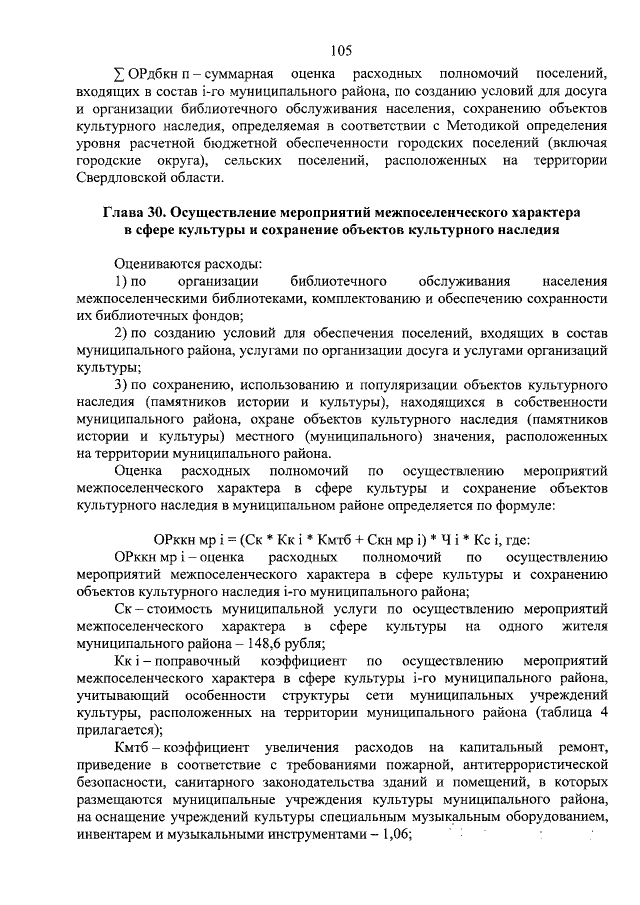 105

∑ ОРдбкн п – суммарная оценка расходных полномочий поселений, входящих в состав i-го муниципального района, по созданию условий для досуга и организации библиотечного обслуживания населения, сохранению объектов культурного наследия, определяемая в соответствии с Методикой определения уровня расчетной бюджетной обеспеченности городских поселений (включая городские округа), сельских поселений, расположенных на территории Свердловской области.

Глава 30. Осуществление мероприятий межпоселенческого характера в сфере культуры и сохранение объектов культурного наследия

Оцениваются расходы:

1) по организации библиотечного обслуживания населения межпоселенческими библиотеками, комплектованию и обеспечению сохранности их библиотечных фондов;

2) по созданию условий для обеспечения поселений, входящих в состав муниципального района, услугами по организации досуга и услугами организаций культуры;

3) по сохранению, использованию и популяризации объектов культурного наследия (памятников истории и культуры), находящихся в собственности муниципального района, охране объектов культурного наследия (памятников истории и культуры) местного (муниципального) значения, расположенных на территории муниципального района.

Оценка расходных полномочий по осуществлению мероприятий межпоселенческого характера в сфере культуры и сохранение объектов культурного наследия в муниципальном районе определяется по формуле:

ОРккн мр i = (Ск * Кк i * Кмтб + Скн мр i) * Ч i * Кс i, где:

ОРккн мр i – оценка расходных полномочий по осуществлению мероприятий межпоселенческого характера в сфере культуры и сохранению объектов культурного наследия i-го муниципального района;

Ск – стоимость муниципальной услуги по осуществлению мероприятий межпоселенческого характера в сфере культуры на одного жителя муниципального района – 148,6 рубля;

Кк i – поправочный коэффициент по осуществлению мероприятий межпоселенческого характера в сфере культуры i-го муниципального района, учитывающий особенности структуры сети муниципальных учреждений культуры, расположенных на территории муниципального района (таблица 4 прилагается);

Кмтб – коэффициент увеличения расходов на капитальный ремонт, приведение в соответствие с требованиями пожарной, антитеррористической безопасности, санитарного законодательства зданий и помещений, в которых размещаются муниципальные учреждения культуры муниципального района, на оснащение учреждений культуры специальным музыкальным оборудованием, инвентарем и музыкальными инструментами – 1,06;